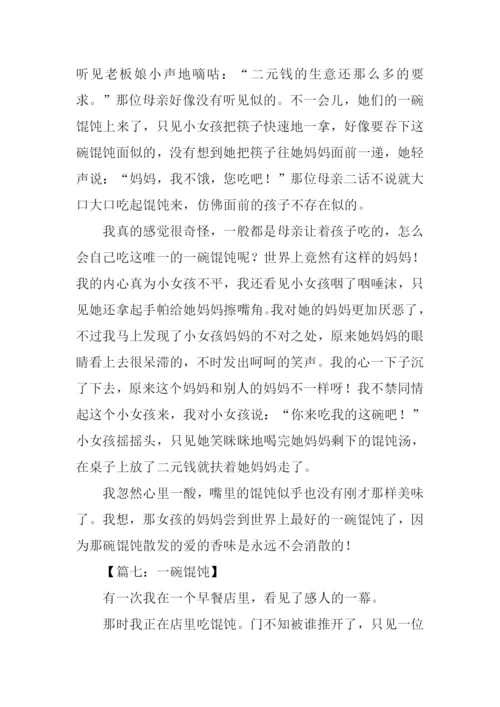 听见老板娘小声地嘀咕：“二元钱的生意还那么多的要求。”那位母亲好像没有听见似的。不一会儿，她们的一碗馄饨上来了，只见小女孩把筷子快速地一拿，好像要吞下这碗馄饨面似的，没有想到她把筷子往她妈妈面前一递，她轻声说：“妈妈，我不饿，您吃吧！”那位母亲二话不说就大口大口吃起馄饨来，仿佛面前的孩子不存在似的。

我真的感觉很奇怪，一般都是母亲让着孩子吃的，怎么会自己吃这唯一的一碗馄饨呢？世界上竟然有这样的妈妈！我的内心真为小女孩不平，我还看见小女孩咽了咽唾沫，只见她还拿起手帕给她妈妈擦嘴角。我对她的妈妈更加厌恶了，不过我马上发现了小女孩妈妈的不对之处，原来她妈妈的眼睛看上去很呆滞的，不时发出呵呵的笑声。我的心一下子沉了下去，原来这个妈妈和别人的妈妈不一样呀！我不禁同情起这个小女孩来，我对小女孩说：“你来吃我的这碗吧！”小女孩摇摇头，只见她笑眯眯地喝完她妈妈剩下的馄饨汤，在桌子上放了二元钱就扶着她妈妈走了。

我忽然心里一酸，嘴里的馄饨似乎也没有刚才那样美味了。我想，那女孩的妈妈尝到世界上最好的一碗馄饨了，因为那碗馄饨散发的爱的香味是永远不会消散的！

【篇七：一碗馄饨】

有一次我在一个早餐店里，看见了感人的一幕。

那时我正在店里吃馄饨。门不知被谁推开了，只见一位